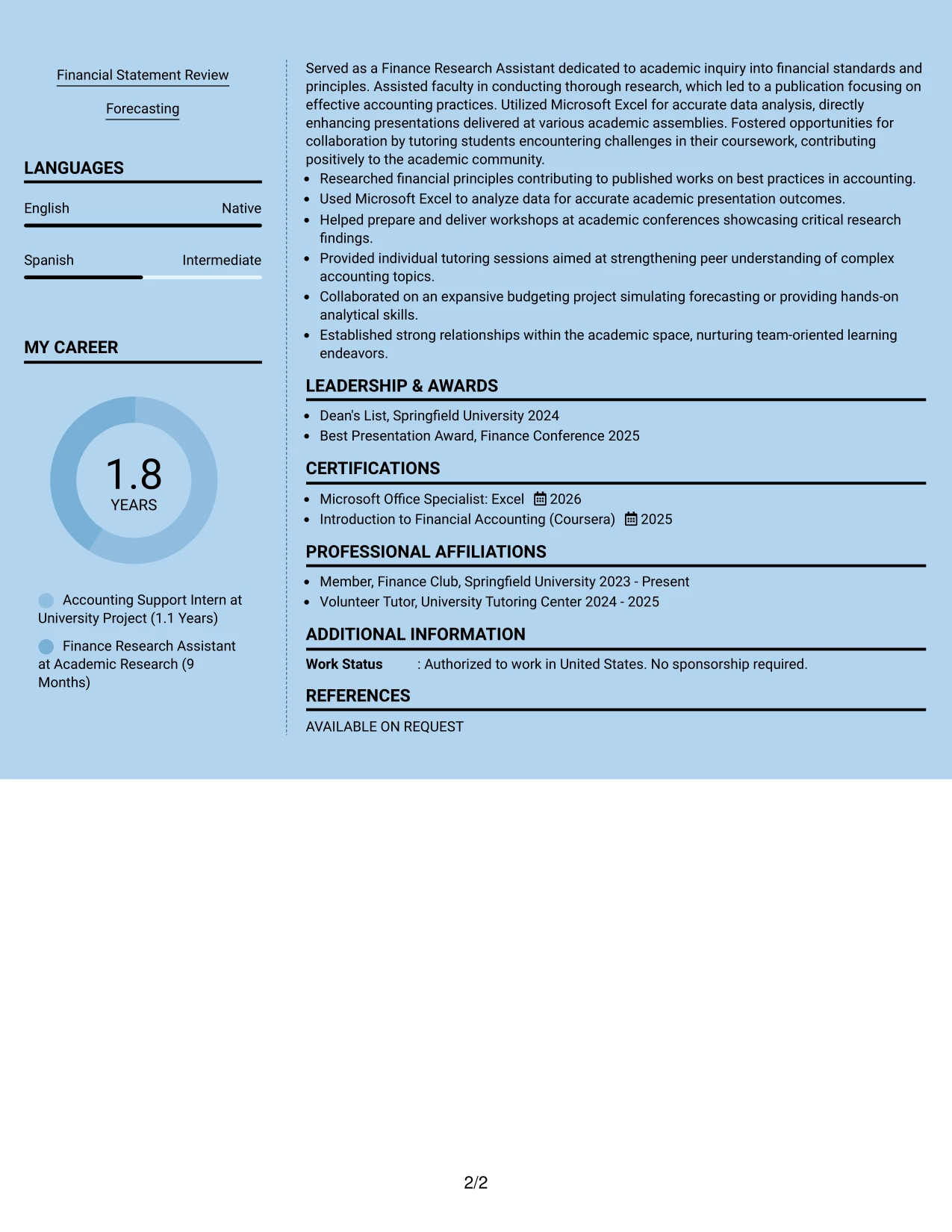 Financial Statement Review

Forecasting

LANGUAGES

English Native

Spanish Intermediate

MY CAREER

1.8
YEARS

Accounting Support Intern at University Project (1.1 Years)

Finance Research Assistant at Academic Research (9 Months)

Served as a Finance Research Assistant dedicated to academic inquiry into financial standards and principles. Assisted faculty in conducting thorough research, which led to a publication focusing on effective accounting practices. Utilized Microsoft Excel for accurate data analysis, directly enhancing presentations delivered at various academic assemblies. Fostered opportunities for collaboration by tutoring students encountering challenges in their coursework, contributing positively to the academic community.

• Researched financial principles contributing to published works on best practices in accounting.
• Used Microsoft Excel to analyze data for accurate academic presentation outcomes.
• Helped prepare and deliver workshops at academic conferences showcasing critical research findings.
• Provided individual tutoring sessions aimed at strengthening peer understanding of complex accounting topics.
• Collaborated on an expansive budgeting project simulating forecasting or providing hands-on analytical skills.
• Established strong relationships within the academic space, nurturing team-oriented learning endeavors.

LEADERSHIP & AWARDS

• Dean's List, Springfield University 2024
• Best Presentation Award, Finance Conference 2025

CERTIFICATIONS

• Microsoft Office Specialist: Excel 2026
• Introduction to Financial Accounting (Coursera) 2025

PROFESSIONAL AFFILIATIONS

• Member, Finance Club, Springfield University 2023 - Present
• Volunteer Tutor, University Tutoring Center 2024 - 2025

ADDITIONAL INFORMATION

Work Status : Authorized to work in United States. No sponsorship required.

REFERENCES

AVAILABLE ON REQUEST

2/2